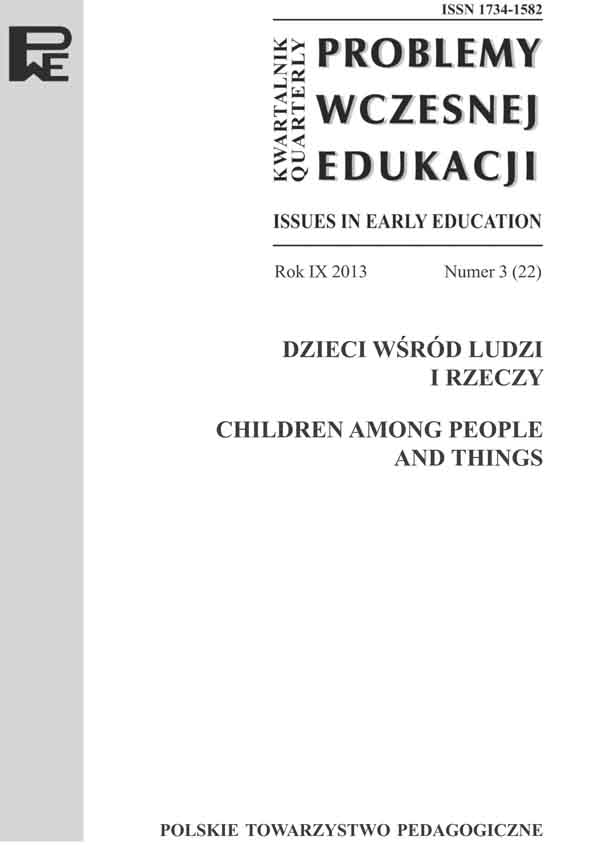 PWE

ISSN 1734-1582

KWARTALNIK
QUARTERLY

PROBLEMY
WCZESNEJ
EDUKACJI

ISSUES IN EARLY EDUCATION

Rok IX 2013 Numer 3 (22)

DZIECI WŚRÓD LUDZI
I RZECZY

CHILDREN AMONG PEOPLE
AND THINGS

POLSKIE TOWARZYSTWO PEDAGOGICZNE